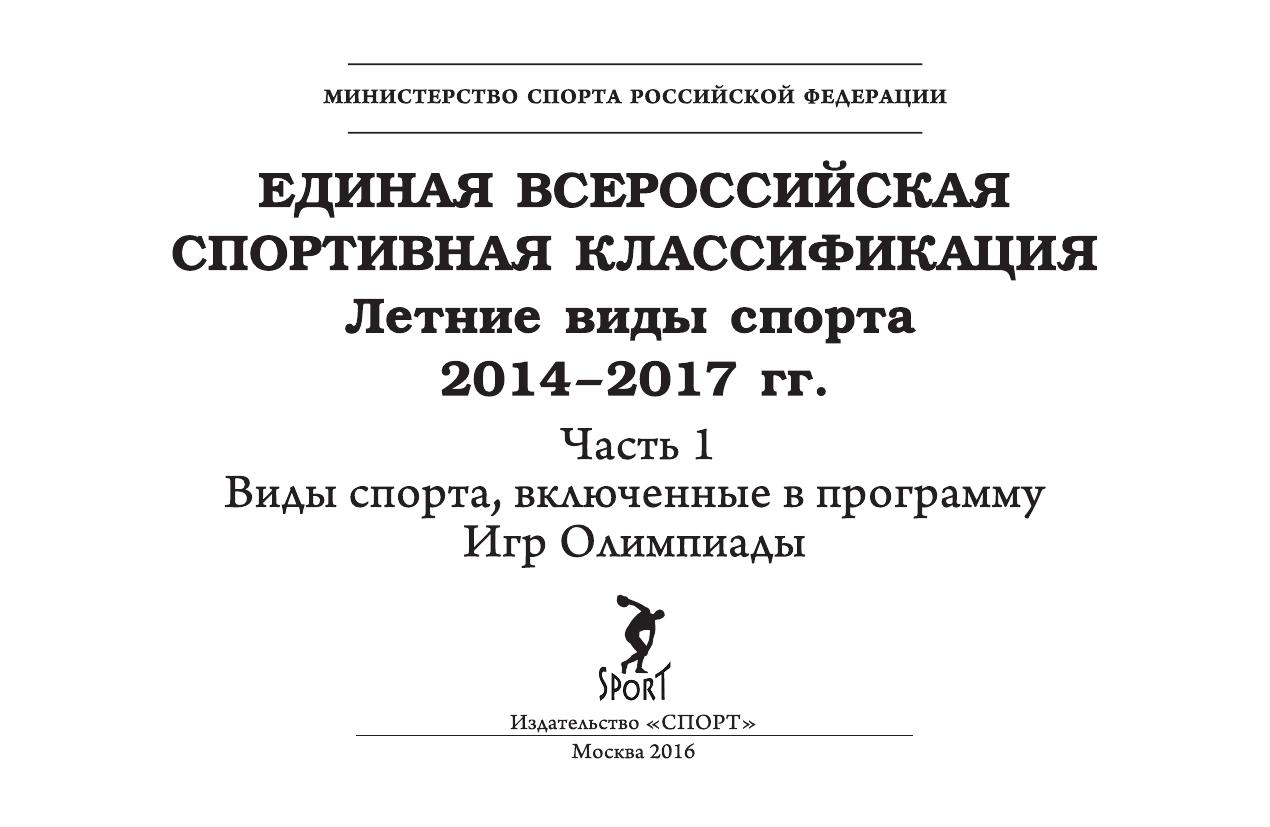 МИНИСТЕРСТВО СПОРТА РОССИЙСКОЙ ФЕДЕРАЦИИ

ЕДИНАЯ ВСЕРОССИЙСКАЯ СПОРТИВНАЯ КЛАССИФИКАЦИЯ
Летние виды спорта
2014–2017 гг.

Часть 1
Виды спорта, включенные в программу Игр Олимпиады

SPORT

Издательство «СПОРТ»

Москва 2016